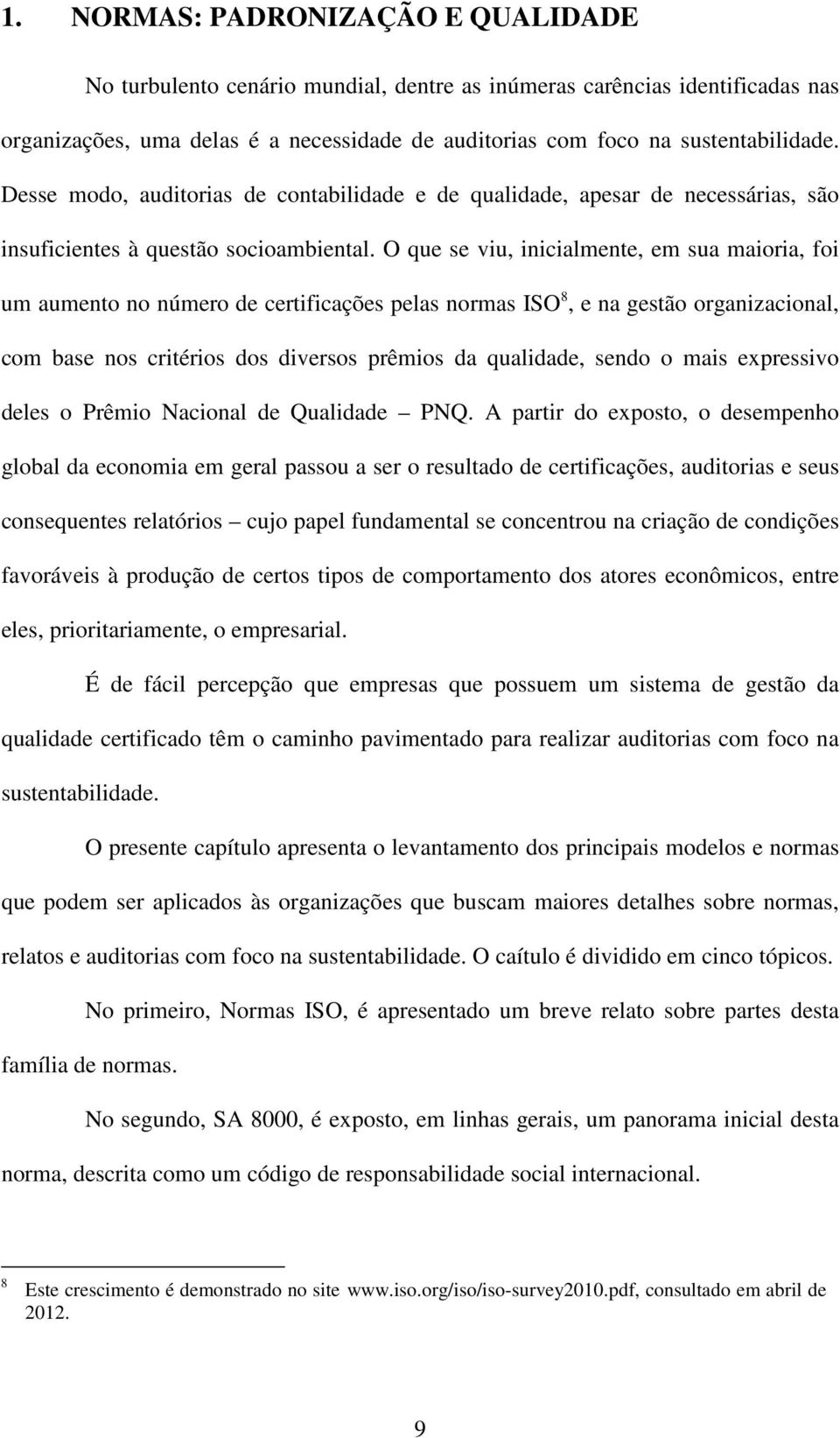 1. NORMAS: PADRONIZAÇÃO E QUALIDADE

No turbulento cenário mundial, dentre as inúmeras carências identificadas nas organizações, uma delas é a necessidade de auditorias com foco na sustentabilidade. Desse modo, auditorias de contabilidade e de qualidade, apesar de necessárias, são insuficientes à questão socioambiental. O que se viu, inicialmente, em sua maioria, foi um aumento no número de certificações pelas normas ISO$^8$, e na gestão organizacional, com base nos critérios dos diversos prêmios da qualidade, sendo o mais expressivo deles o Prêmio Nacional de Qualidade – PNQ. A partir do exposto, o desempenho global da economia em geral passou a ser o resultado de certificações, auditorias e seus consequentes relatórios – cujo papel fundamental se concentrou na criação de condições favoráveis à produção de certos tipos de comportamento dos atores econômicos, entre eles, prioritariamente, o empresarial.

É de fácil percepção que empresas que possuem um sistema de gestão da qualidade certificado têm o caminho pavimentado para realizar auditorias com foco na sustentabilidade.

O presente capítulo apresenta o levantamento dos principais modelos e normas que podem ser aplicados às organizações que buscam maiores detalhes sobre normas, relatos e auditorias com foco na sustentabilidade. O caítulo é dividido em cinco tópicos.

No primeiro, Normas ISO, é apresentado um breve relato sobre partes desta família de normas.

No segundo, SA 8000, é exposto, em linhas gerais, um panorama inicial desta norma, descrita como um código de responsabilidade social internacional.

$^8$ Este crescimento é demonstrado no site www.iso.org/iso/iso-survey2010.pdf, consultado em abril de 2012.

9